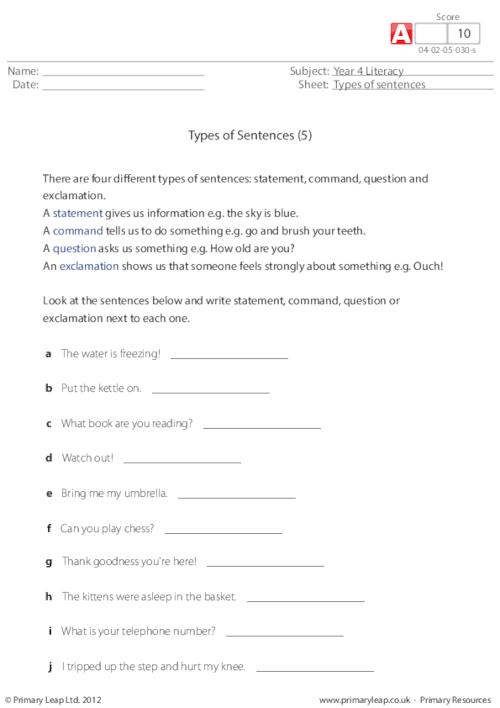 Score
A 10
04-02-05-030-s

Name: ____
Date: ____

Subject: Year 4 Literacy
Sheet: Types of sentences

Types of Sentences (5)

There are four different types of sentences: statement, command, question and exclamation.
A statement gives us information e.g. the sky is blue.
A command tells us to do something e.g. go and brush your teeth.
A question asks us something e.g. How old are you?
An exclamation shows us that someone feels strongly about something e.g. Ouch!

Look at the sentences below and write statement, command, question or exclamation next to each one.

a The water is freezing! ____

b Put the kettle on. ____

c What book are you reading? ____

d Watch out! ____

e Bring me my umbrella. ____

f Can you play chess? ____

g Thank goodness you're here! ____

h The kittens were asleep in the basket. ____

i What is your telephone number? ____

j I tripped up the step and hurt my knee. ____

© Primary Leap Ltd. 2012
www.primaryleap.co.uk - Primary Resources